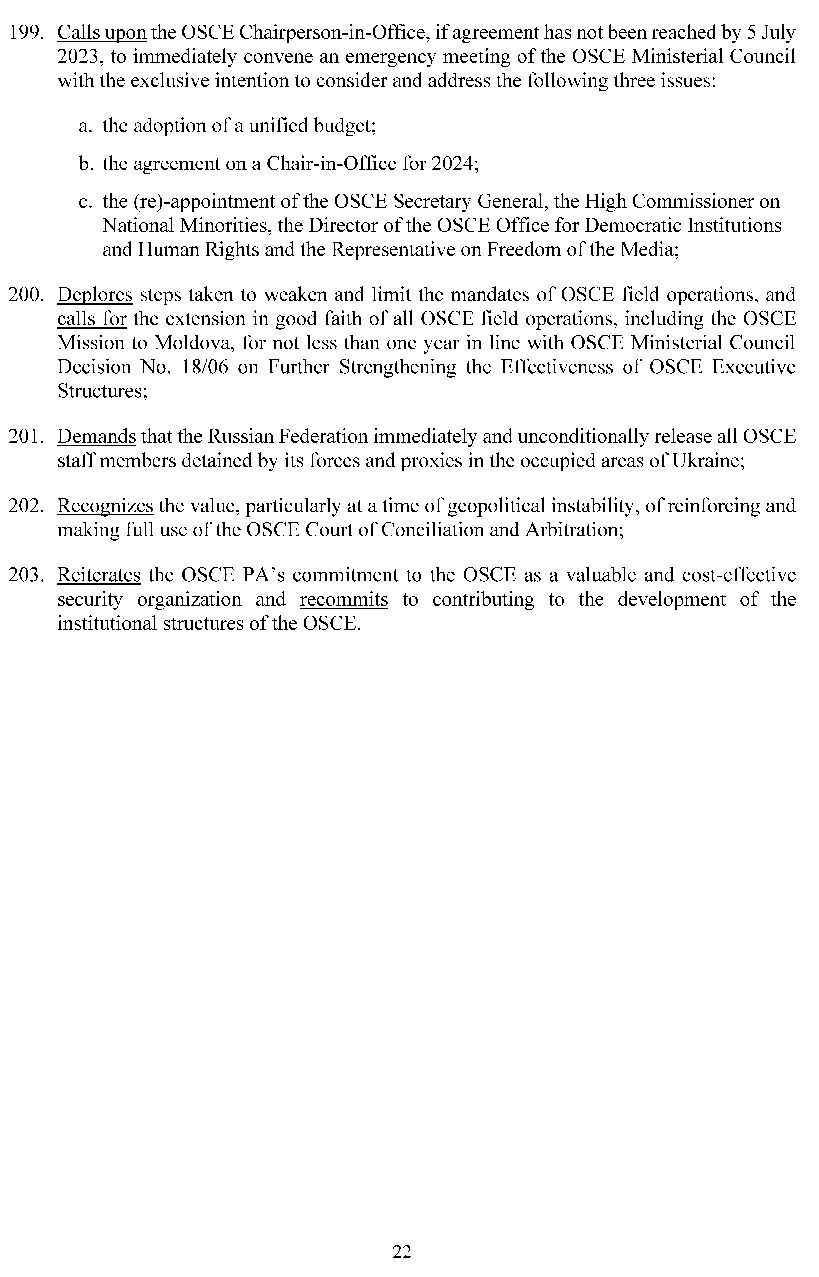 199. Calls upon the OSCE Chairperson-in-Office, if agreement has not been reached by 5 July 2023, to immediately convene an emergency meeting of the OSCE Ministerial Council with the exclusive intention to consider and address the following three issues:

a. the adoption of a unified budget;

b. the agreement on a Chair-in-Office for 2024;

c. the (re)-appointment of the OSCE Secretary General, the High Commissioner on National Minorities, the Director of the OSCE Office for Democratic Institutions and Human Rights and the Representative on Freedom of the Media;

200. Deplores steps taken to weaken and limit the mandates of OSCE field operations, and calls for the extension in good faith of all OSCE field operations, including the OSCE Mission to Moldova, for not less than one year in line with OSCE Ministerial Council Decision No. 18/06 on Further Strengthening the Effectiveness of OSCE Executive Structures;

201. Demands that the Russian Federation immediately and unconditionally release all OSCE staff members detained by its forces and proxies in the occupied areas of Ukraine;

202. Recognizes the value, particularly at a time of geopolitical instability, of reinforcing and making full use of the OSCE Court of Conciliation and Arbitration;

203. Reiterates the OSCE PA's commitment to the OSCE as a valuable and cost-effective security organization and recommits to contributing to the development of the institutional structures of the OSCE.

22